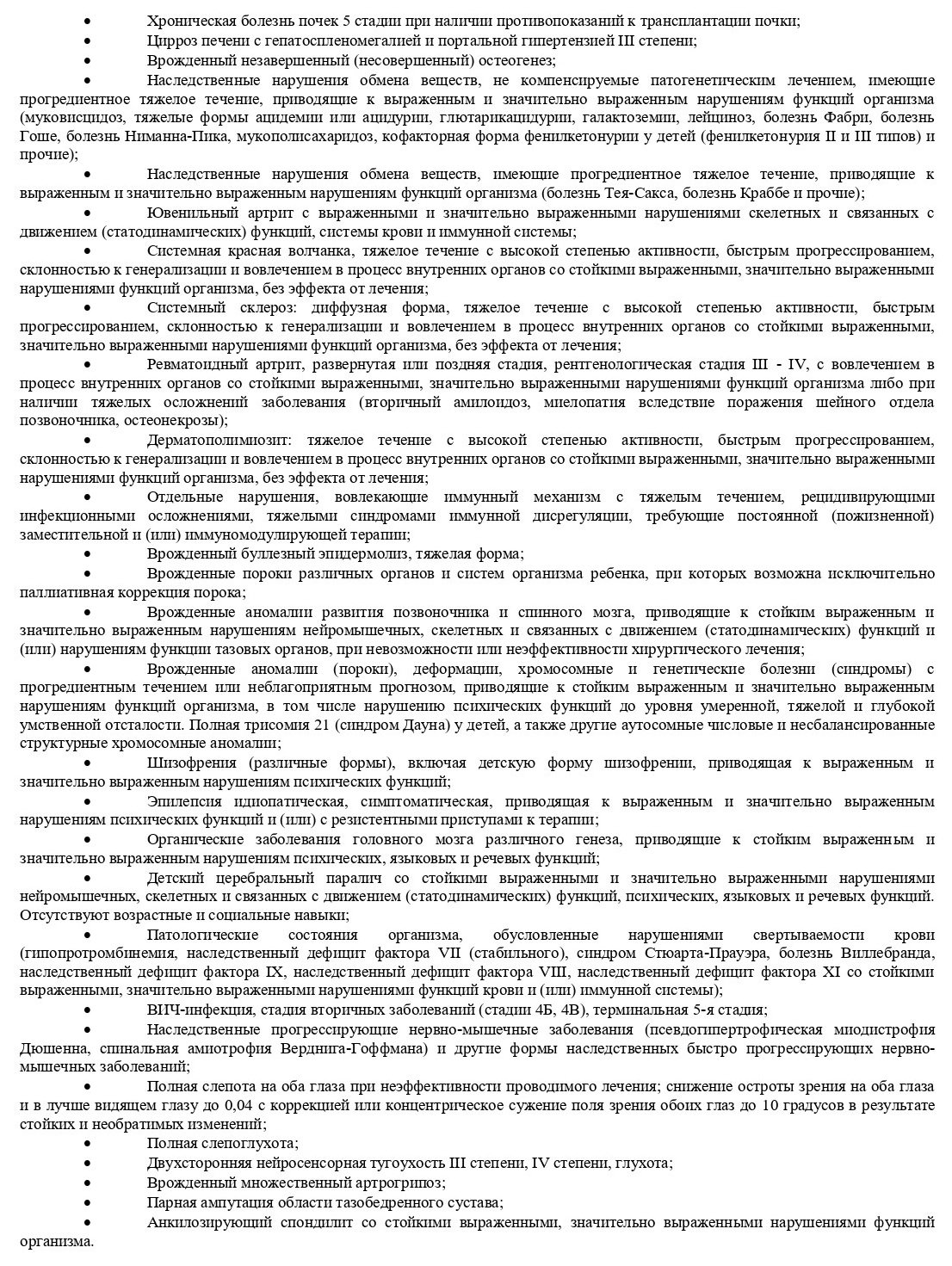 • Хроническая болезнь почек 5 стадии при наличии противопоказаний к трансплантации почки;
• Цирроз печени с гепатоспленомегалией и портальной гипертензией III степени;
• Врожденный незавершенный (несовершенный) остеогенез;
• Наследственные нарушения обмена веществ, не компенсируемые патогенетическим лечением, имеющие прогредиентное тяжелое течение, приводящие к выраженным и значительно выраженным нарушениям функций организма (муковисцидоз, тяжелые формы ацидемии или ацидурии, глютарикацидурии, галактоземии, лейциноз, болезнь Фабри, болезнь Гоше, болезнь Ниманна-Пика, мукополисахаридоз, кофакторная форма фенилкетонурии у детей (фенилкетонурия II и III типов) и прочие);
• Наследственные нарушения обмена веществ, имеющие прогредиентное тяжелое течение, приводящие к выраженным и значительно выраженным нарушениям функций организма (болезнь Тея-Сакса, болезнь Краббе и прочие);
• Ювенильный артрит с выраженными и значительно выраженными нарушениями скелетных и связанных с движением (статодинамических) функций, системы крови и иммунной системы;
• Системная красная волчанка, тяжелое течение с высокой степенью активности, быстрым прогрессированием, склонностью к генерализации и вовлечением в процесс внутренних органов со стойкими выраженными, значительно выраженными нарушениями функций организма, без эффекта от лечения;
• Системный склероз: диффузная форма, тяжелое течение с высокой степенью активности, быстрым прогрессированием, склонностью к генерализации и вовлечением в процесс внутренних органов со стойкими выраженными, значительно выраженными нарушениями функций организма, без эффекта от лечения;
• Ревматоидный артрит, развернутая или поздняя стадия, рентгенологическая стадия III - IV, с вовлечением в процесс внутренних органов со стойкими выраженными, значительно выраженными нарушениями функций организма либо при наличии тяжелых осложнений заболевания (вторичный амилоидоз, миелопатия вследствие поражения шейного отдела позвоночника, остеонекрозы);
• Дерматополимиозит: тяжелое течение с высокой степенью активности, быстрым прогрессированием, склонностью к генерализации и вовлечением в процесс внутренних органов со стойкими выраженными, значительно выраженными нарушениями функций организма, без эффекта от лечения;
• Отдельные нарушения, вовлекающие иммунный механизм с тяжелым течением, рецидивирующими инфекционными осложнениями, тяжелыми синдромами иммунной дисрегуляции, требующие постоянной (пожизненной) заместительной и (или) иммуномодулирующей терапии;
• Врожденный буллезный эпидермолиз, тяжелая форма;
• Врожденные пороки различных органов и систем организма ребенка, при которых возможна исключительно паллиативная коррекция порока;
• Врожденные аномалии развития позвоночника и спинного мозга, приводящие к стойким выраженным и значительно выраженным нарушениям нейромышечных, скелетных и связанных с движением (статодинамических) функций и (или) нарушениям функции тазовых органов, при невозможности или неэффективности хирургического лечения;
• Врожденные аномалии (пороки), деформации, хромосомные и генетические болезни (синдромы) с прогредиентным течением или неблагоприятным прогнозом, приводящие к стойким выраженным и значительно выраженным нарушениям функций организма, в том числе нарушению психических функций до уровня умеренной, тяжелой и глубокой умственной отсталости. Полная трисомия 21 (синдром Дауна) у детей, а также другие аутосомные числовые и несбалансированные структурные хромосомные аномалии;
• Шизофрения (различные формы), включая детскую форму шизофрении, приводящая к выраженным и значительно выраженным нарушениям психических функций;
• Эпилепсия идиопатическая, симптоматическая, приводящая к выраженным и значительно выраженным нарушениям психических функций и (или) с резистентными приступами к терапии;
• Органические заболевания головного мозга различного генеза, приводящие к стойким выраженным и значительно выраженным нарушениям психических, языковых и речевых функций;
• Детский церебральный паралич со стойкими выраженными и значительно выраженными нарушениями нейромышечных, скелетных и связанных с движением (статодинамических) функций, психических, языковых и речевых функций. Отсутствуют возрастные и социальные навыки;
• Патологические состояния организма, обусловленные нарушениями свертываемости крови (гипопротромбинемия, наследственный дефицит фактора VII (стабильного), синдром Стюарта-Прауэра, болезнь Виллебранда, наследственный дефицит фактора IX, наследственный дефицит фактора VIII, наследственный дефицит фактора XI со стойкими выраженными, значительно выраженными нарушениями функций крови и (или) иммунной системы);
• ВИЧ-инфекция, стадия вторичных заболеваний (стадии 4Б, 4В), терминальная 5-я стадия;
• Наследственные прогрессирующие нервно-мышечные заболевания (псевдогипертрофическая миодистрофия Дюшенна, спинальная амиотрофия Верднига-Гоффмана) и другие формы наследственных быстро прогрессирующих нервно-мышечных заболеваний;
• Полная слепота на оба глаза при неэффективности проводимого лечения; снижение остроты зрения на оба глаза и в лучше видящем глазу до 0,04 с коррекцией или концентрическое сужение поля зрения обоих глаз до 10 градусов в результате стойких и необратимых изменений;
• Полная слепоглухота;
• Двухсторонняя нейросенсорная тугоухость III степени, IV степени, глухота;
• Врожденный множественный артрогрипоз;
• Парная ампутация области тазобедренного сустава;
• Анкилозирующий спондилит со стойкими выраженными, значительно выраженными нарушениями функций организма.